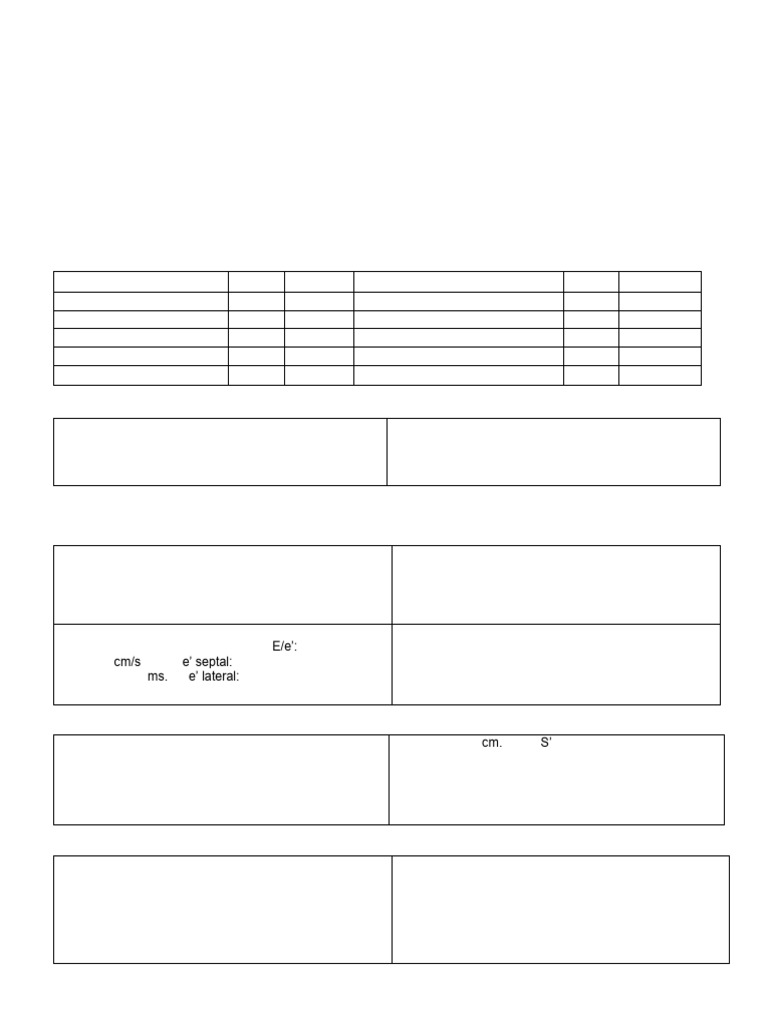 E/e':
cm/s e' septal:
ms. e' lateral:

cm. S'